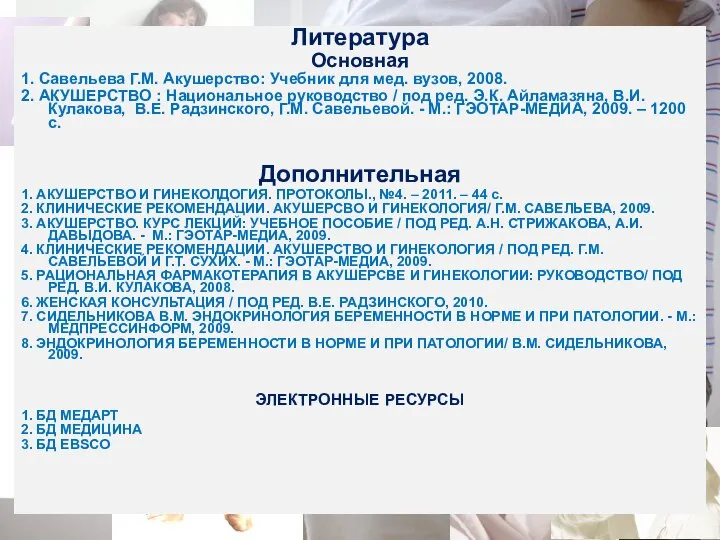 Литература
Основная

1. Савельева Г.М. Акушерство: Учебник для мед. вузов, 2008.
2. АКУШЕРСТВО : Национальное руководство / под ред. Э.К. Айламазяна, В.И. Кулакова, В.Е. Радзинского, Г.М. Савельевой. - М.: ГЭОТАР-МЕДИА, 2009. – 1200 с.

Дополнительная

1. АКУШЕРСТВО И ГИНЕКОЛДОГИЯ. ПРОТОКОЛЫ., №4. – 2011. – 44 с.
2. КЛИНИЧЕСКИЕ РЕКОМЕНДАЦИИ. АКУШЕРСВО И ГИНЕКОЛОГИЯ/ Г.М. САВЕЛЬЕВА, 2009.
3. АКУШЕРСТВО. КУРС ЛЕКЦИЙ: УЧЕБНОЕ ПОСОБИЕ / ПОД РЕД. А.Н. СТРИЖАКОВА, А.И. ДАВЫДОВА. - М.: ГЭОТАР-МЕДИА, 2009.
4. КЛИНИЧЕСКИЕ РЕКОМЕНДАЦИИ. АКУШЕРСТВО И ГИНЕКОЛОГИЯ / ПОД РЕД. Г.М. САВЕЛЬЕВОЙ И Г.Т. СУХИХ. - М.: ГЭОТАР-МЕДИА, 2009.
5. РАЦИОНАЛЬНАЯ ФАРМАКОТЕРАПИЯ В АКУШЕРСВЕ И ГИНЕКОЛОГИИ: РУКОВОДСТВО/ ПОД РЕД. В.И. КУЛАКОВА, 2008.
6. ЖЕНСКАЯ КОНСУЛЬТАЦИЯ / ПОД РЕД. В.Е. РАДЗИНСКОГО, 2010.
7. СИДЕЛЬНИКОВА В.М. ЭНДОКРИНОЛОГИЯ БЕРЕМЕННОСТИ В НОРМЕ И ПРИ ПАТОЛОГИИ. - М.: МЕДПРЕССИНФОРМ, 2009.
8. ЭНДОКРИНОЛОГИЯ БЕРЕМЕННОСТИ В НОРМЕ И ПРИ ПАТОЛОГИИ/ В.М. СИДЕЛЬНИКОВА, 2009.

ЭЛЕКТРОННЫЕ РЕСУРСЫ

1. БД МЕДАРТ
2. БД МЕДИЦИНА
3. БД EBSCO